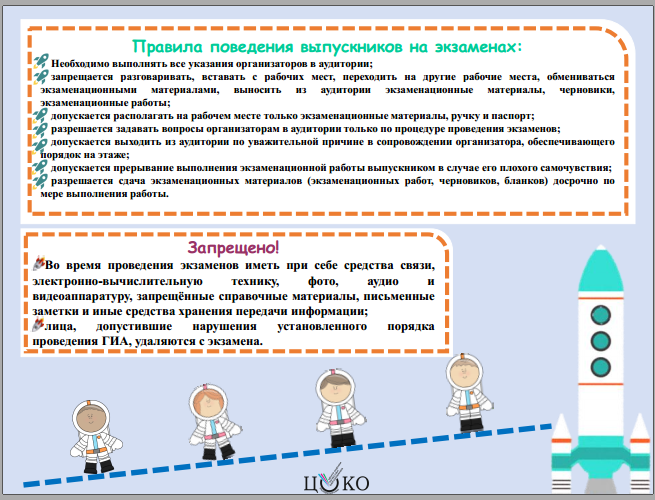 Правила поведения выпускников на экзаменах:

Необходимо выполнять все указания организаторов в аудитории;

запрещается разговаривать, вставать с рабочих мест, переходить на другие рабочие места, обмениваться экзаменационными материалами, выносить из аудитории экзаменационные материалы, черновики, экзаменационные работы;

допускается располагать на рабочем месте только экзаменационные материалы, ручку и паспорт;

разрешается задавать вопросы организаторам в аудитории только по процедуре проведения экзаменов;

допускается выходить из аудитории по уважительной причине в сопровождении организатора, обеспечивающего порядок на этаже;

допускается прерывание выполнения экзаменационной работы выпускником в случае его плохого самочувствия;

разрешается сдача экзаменационных материалов (экзаменационных работ, черновиков, бланков) досрочно по мере выполнения работы.

Запрещено!

Во время проведения экзаменов иметь при себе средства связи, электронно-вычислительную технику, фото, аудио и видеоаппаратуру, запрещённые справочные материалы, письменные заметки и иные средства хранения передачи информации;

лица, допустившие нарушения установленного порядка проведения ГИА, удаляются с экзамена.

ЦОКО